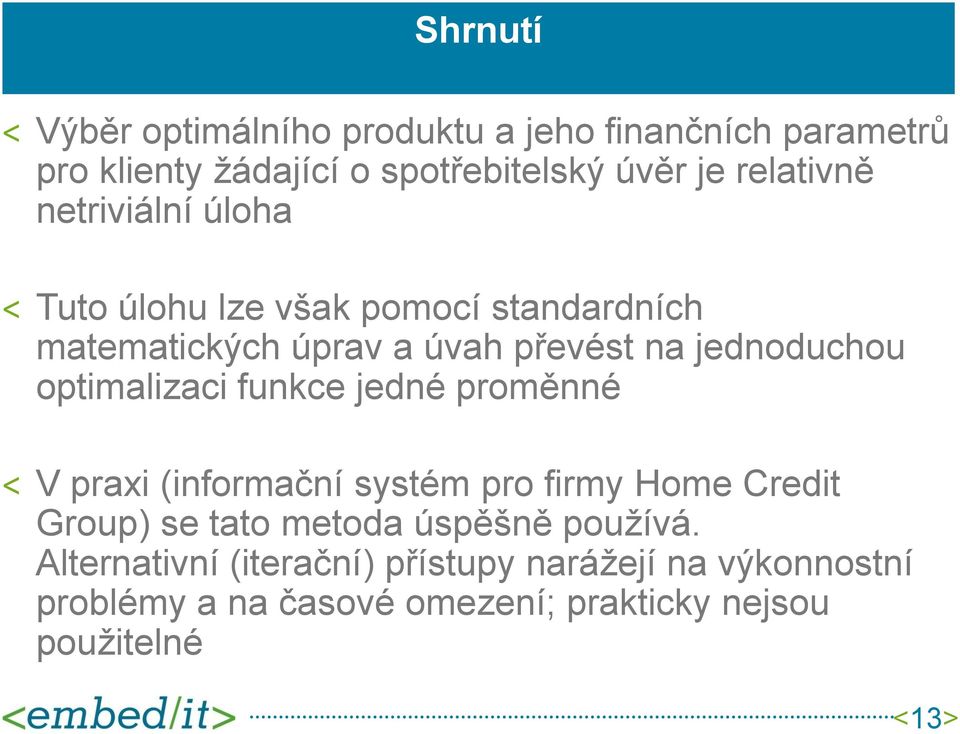 Shrnutí

< Výběr optimálního produktu a jeho finančních parametrů pro klienty žádající o spotřebitelský úvěr je relativně netriviální úloha

< Tuto úlohu lze však pomocí standardních matematických úprav a úvah převést na jednoduchou optimalizaci funkce jedné proměnné

< V praxi (informační systém pro firmy Home Credit Group) se tato metoda úspěšně používá. Alternativní (iterační) přístupy narážejí na výkonnostní problémy a na časové omezení; prakticky nejsou použitelné

<embed/it>

<13>